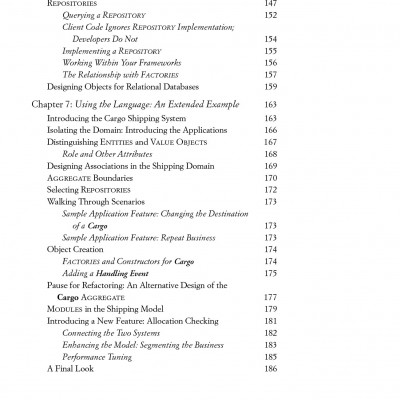 REPOSITORIES 147
Querying a REPOSITORY 152
Client Code Ignores REPOSITORY Implementation; Developers Do Not 154
Implementing a REPOSITORY 155
Working Within Your Frameworks 156
The Relationship with FACTORIES 157
Designing Objects for Relational Databases 159

Chapter 7: Using the Language: An Extended Example 163
Introducing the Cargo Shipping System 163
Isolating the Domain: Introducing the Applications 166
Distinguishing ENTITIES and VALUE OBJECTS 167
Role and Other Attributes 168
Designing Associations in the Shipping Domain 169
AGGREGATE Boundaries 170
Selecting REPOSITORIES 172
Walking Through Scenarios 173
Sample Application Feature: Changing the Destination of a Cargo 173
Sample Application Feature: Repeat Business 173
Object Creation 174
FACTORIES and Constructors for Cargo 174
Adding a Handling Event 175
Pause for Refactoring: An Alternative Design of the Cargo AGGREGATE 177
MODULES in the Shipping Model 179
Introducing a New Feature: Allocation Checking 181
Connecting the Two Systems 182
Enhancing the Model: Segmenting the Business 183
Performance Tuning 185
A Final Look 186